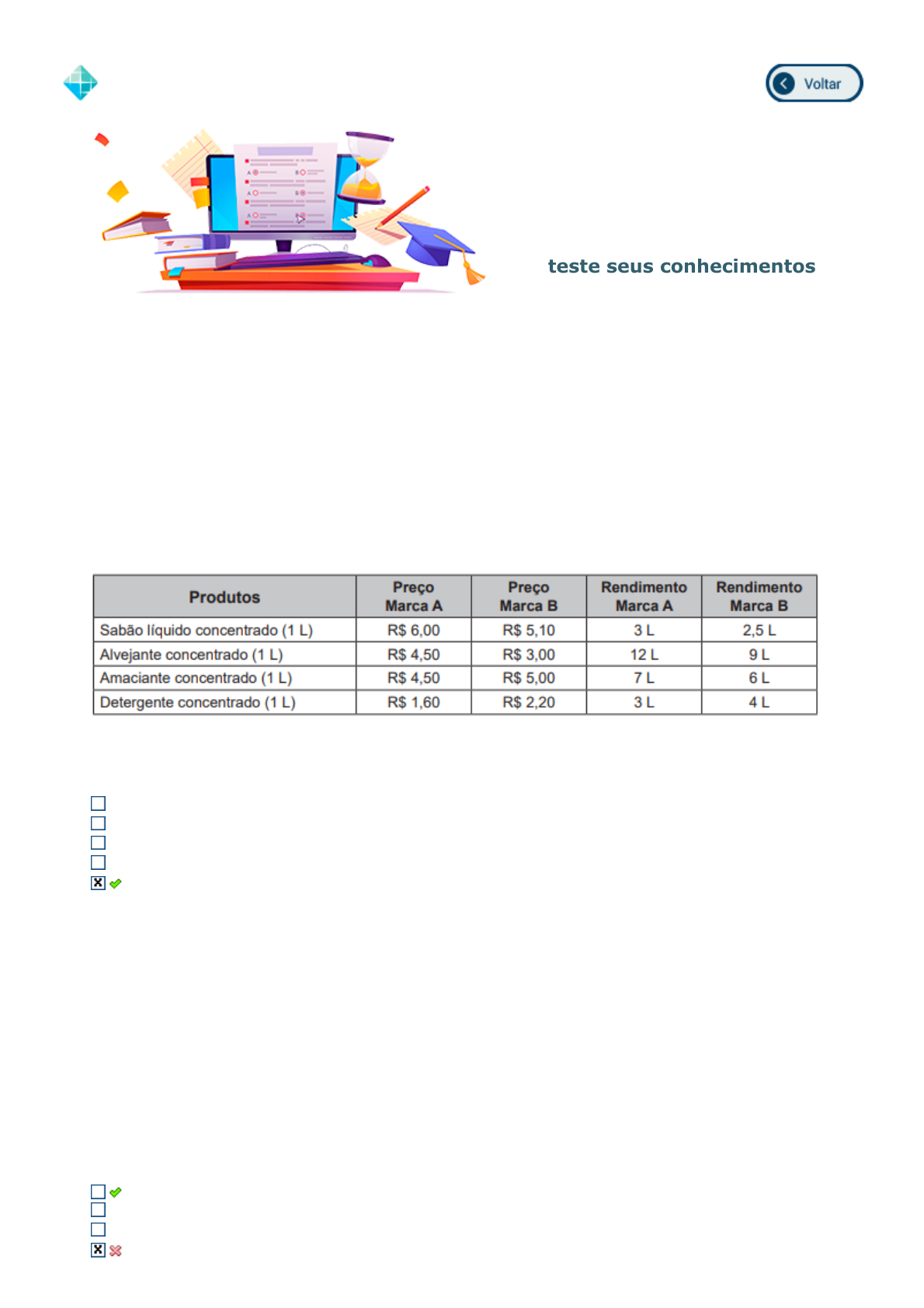 Voltar

teste seus conhecimentos

| Produtos | Preço Marca A | Preço Marca B | Rendimento Marca A | Rendimento Marca B |
|---|---|---|---|---|
| Sabão líquido concentrado (1 L) | R$ 6,00 | R$ 5,10 | 3 L | 2,5 L |
| Alvejante concentrado (1 L) | R$ 4,50 | R$ 3,00 | 12 L | 9 L |
| Amaciante concentrado (1 L) | R$ 4,50 | R$ 5,00 | 7 L | 6 L |
| Detergente concentrado (1 L) | R$ 1,60 | R$ 2,20 | 3 L | 4 L |